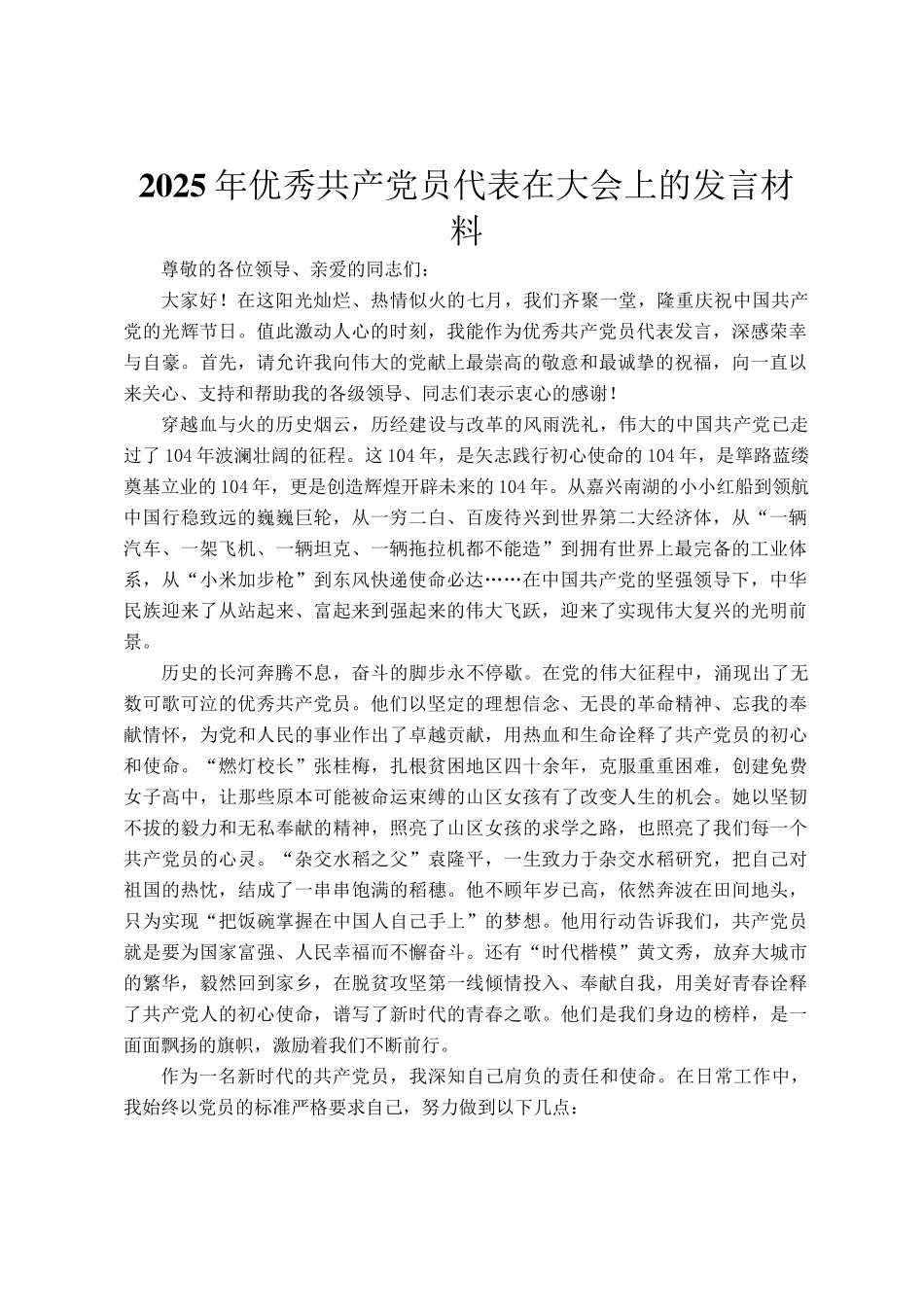 2025年优秀共产党员代表在大会上的发言材料

尊敬的各位领导、亲爱的同志们：

大家好！在这阳光灿烂、热情似火的七月，我们齐聚一堂，隆重庆祝中国共产党的光辉节日。值此激动人心的时刻，我能作为优秀共产党员代表发言，深感荣幸与自豪。首先，请允许我向伟大的党献上最崇高的敬意和最诚挚的祝福，向一直以来关心、支持和帮助我的各级领导、同志们表示衷心的感谢！

穿越血与火的历史烟云，历经建设与改革的风雨洗礼，伟大的中国共产党已走过了104年波澜壮阔的征程。这104年，是矢志践行初心使命的104年，是筚路蓝缕奠基立业的104年，更是创造辉煌开辟未来的104年。从嘉兴南湖的小小红船到领航中国行稳致远的巍巍巨轮，从一穷二白、百废待兴到世界第二大经济体，从“一辆汽车、一架飞机、一辆坦克、一辆拖拉机都不能造”到拥有世界上最完备的工业体系，从“小米加步枪”到东风快递使命必达……在中国共产党的坚强领导下，中华民族迎来了从站起来、富起来到强起来的伟大飞跃，迎来了实现伟大复兴的光明前景。

历史的长河奔腾不息，奋斗的脚步永不停歇。在党的伟大征程中，涌现出了无数可歌可泣的优秀共产党员。他们以坚定的理想信念、无畏的革命精神、忘我的奉献情怀，为党和人民的事业作出了卓越贡献，用热血和生命诠释了共产党员的初心和使命。“燃灯校长”张桂梅，扎根贫困地区四十余年，克服重重困难，创建免费女子高中，让那些原本可能被命运束缚的山区女孩有了改变人生的机会。她以坚韧不拔的毅力和无私奉献的精神，照亮了山区女孩的求学之路，也照亮了我们每一个共产党员的心灵。“杂交水稻之父”袁隆平，一生致力于杂交水稻研究，把自己对祖国的热忱，结成了一串串饱满的稻穗。他不顾年岁已高，依然奔波在田间地头，只为实现“把饭碗掌握在中国人自己手上”的梦想。他用行动告诉我们，共产党员就是要为国家富强、人民幸福而不懈奋斗。还有“时代楷模”黄文秀，放弃大城市的繁华，毅然回到家乡，在脱贫攻坚第一线倾情投入、奉献自我，用美好青春诠释了共产党人的初心使命，谱写了新时代的青春之歌。他们是我们身边的榜样，是一面面飘扬的旗帜，激励着我们不断前行。

作为一名新时代的共产党员，我深知自己肩负的责任和使命。在日常工作中，我始终以党员的标准严格要求自己，努力做到以下几点：